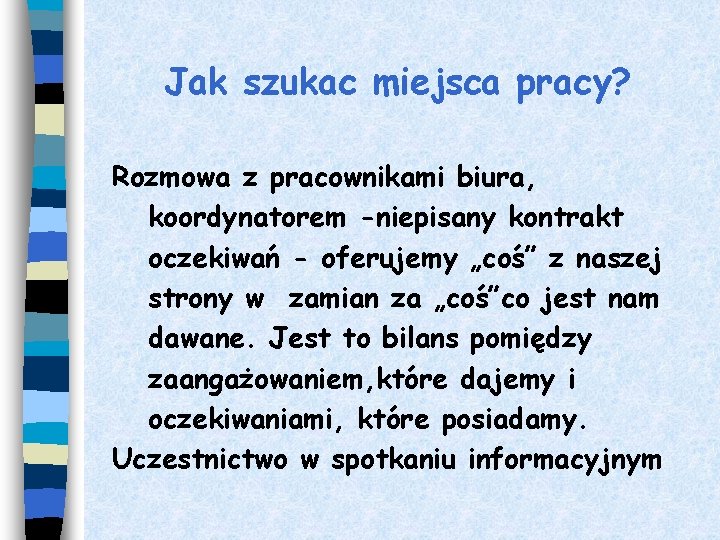 Jak szukac miejsca pracy?

Rozmowa z pracownikami biura, koordynatorem -niepisany kontrakt oczekiwań - oferujemy „coś” z naszej strony w zamian za „coś”co jest nam dawane. Jest to bilans pomiędzy zaangażowaniem,które dajemy i oczekiwaniami, które posiadamy.

Uczestnictwo w spotkaniu informacyjnym